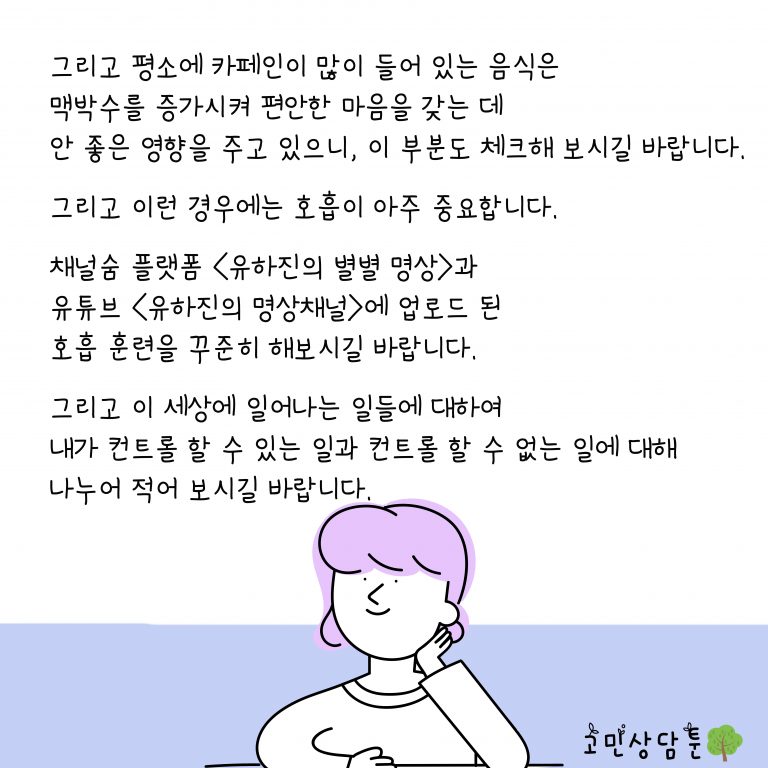 그리고 평소에 카페인이 많이 들어 있는 음식은 맥박수를 증가시켜 편안한 마음을 갖는 데 안 좋은 영향을 주고 있으니, 이 부분도 체크해 보시길 바랍니다.

그리고 이런 경우에는 호흡이 아주 중요합니다.

채널숨 플랫폼 <유하진의 별별 명상>과 유튜브 <유하진의 명상채널>에 업로드 된 호흡 훈련을 꾸준히 해보시길 바랍니다.

그리고 이 세상에 일어나는 일들에 대하여 내가 컨트롤 할 수 있는 일과 컨트롤 할 수 없는 일에 대해 나누어 적어 보시길 바랍니다.

고민상담툰